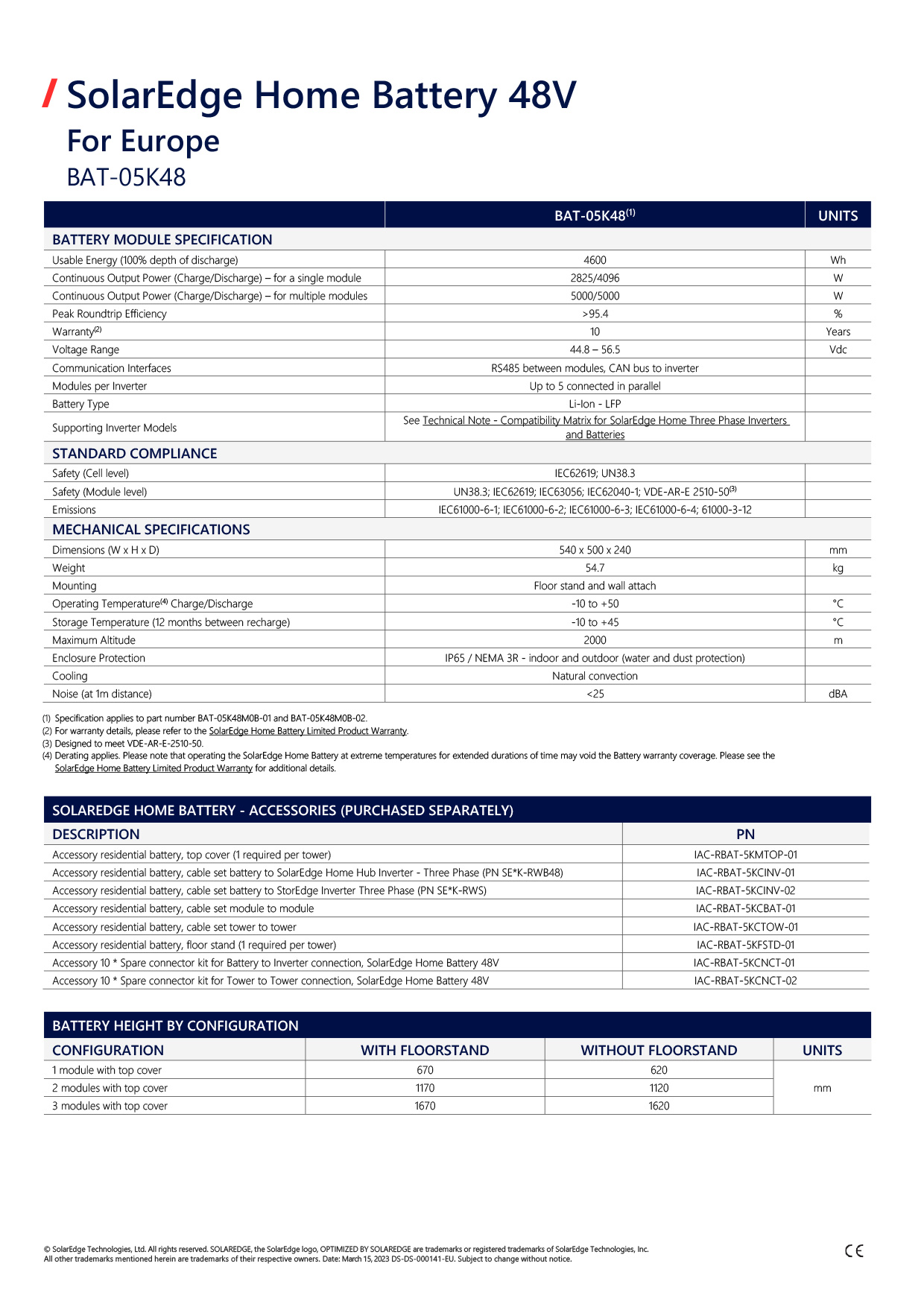 / SolarEdge Home Battery 48V
For Europe
BAT-05K48

| | BAT-05K48$^{(1)}$ | UNITS |
|---|---|---|
| BATTERY MODULE SPECIFICATION | | |
| Usable Energy (100% depth of discharge) | 4600 | Wh |
| Continuous Output Power (Charge/Discharge) – for a single module | 2825/4096 | W |
| Continuous Output Power (Charge/Discharge) – for multiple modules | 5000/5000 | W |
| Peak Roundtrip Efficiency | >95.4 | % |
| Warranty$^{(2)}$ | 10 | Years |
| Voltage Range | 44.8 – 56.5 | Vdc |
| Communication Interfaces | RS485 between modules, CAN bus to inverter | |
| Modules per Inverter | Up to 5 connected in parallel | |
| Battery Type | Li-Ion - LFP | |
| Supporting Inverter Models | See Technical Note - Compatibility Matrix for SolarEdge Home Three Phase Inverters and Batteries | |
| STANDARD COMPLIANCE | | |
| Safety (Cell level) | IEC62619; UN38.3 | |
| Safety (Module level) | UN38.3; IEC62619; IEC63056; IEC62040-1; VDE-AR-E 2510-50$^{(3)}$ | |
| Emissions | IEC61000-6-1; IEC61000-6-2; IEC61000-6-3; IEC61000-6-4; 61000-3-12 | |
| MECHANICAL SPECIFICATIONS | | |
| Dimensions (W x H x D) | 540 x 500 x 240 | mm |
| Weight | 54.7 | kg |
| Mounting | Floor stand and wall attach | |
| Operating Temperature$^{(4)}$ Charge/Discharge | -10 to +50 | °C |
| Storage Temperature (12 months between recharge) | -10 to +45 | °C |
| Maximum Altitude | 2000 | m |
| Enclosure Protection | IP65 / NEMA 3R - indoor and outdoor (water and dust protection) | |
| Cooling | Natural convection | |
| Noise (at 1m distance) | <25 | dBA |

(1) Specification applies to part number BAT-05K48M0B-01 and BAT-05K48M0B-02.
(2) For warranty details, please refer to the SolarEdge Home Battery Limited Product Warranty.
(3) Designed to meet VDE-AR-E-2510-50.
(4) Derating applies. Please note that operating the SolarEdge Home Battery at extreme temperatures for extended durations of time may void the Battery warranty coverage. Please see the SolarEdge Home Battery Limited Product Warranty for additional details.

SOLAREDGE HOME BATTERY - ACCESSORIES (PURCHASED SEPARATELY)

| DESCRIPTION | PN |
|---|---|
| Accessory residential battery, top cover (1 required per tower) | IAC-RBAT-5KMTOP-01 |
| Accessory residential battery, cable set battery to SolarEdge Home Hub Inverter - Three Phase (PN SE*K-RWB48) | IAC-RBAT-5KCINV-01 |
| Accessory residential battery, cable set battery to StorEdge Inverter Three Phase (PN SE*K-RWS) | IAC-RBAT-5KCINV-02 |
| Accessory residential battery, cable set module to module | IAC-RBAT-5KCBAT-01 |
| Accessory residential battery, cable set tower to tower | IAC-RBAT-5KCTOW-01 |
| Accessory residential battery, floor stand (1 required per tower) | IAC-RBAT-5KFSTD-01 |
| Accessory 10 * Spare connector kit for Battery to Inverter connection, SolarEdge Home Battery 48V | IAC-RBAT-5KCNCT-01 |
| Accessory 10 * Spare connector kit for Tower to Tower connection, SolarEdge Home Battery 48V | IAC-RBAT-5KCNCT-02 |

BATTERY HEIGHT BY CONFIGURATION

| CONFIGURATION | WITH FLOORSTAND | WITHOUT FLOORSTAND | UNITS |
|---|---|---|---|
| 1 module with top cover | 670 | 620 | mm |
| 2 modules with top cover | 1170 | 1120 | |
| 3 modules with top cover | 1670 | 1620 | |

© SolarEdge Technologies, Ltd. All rights reserved. SOLAREDGE, the SolarEdge logo, OPTIMIZED BY SOLAREDGE are trademarks or registered trademarks of SolarEdge Technologies, Inc. All other trademarks mentioned herein are trademarks of their respective owners. Date: March 15, 2023 DS-DS-000141-EU. Subject to change without notice.

CE